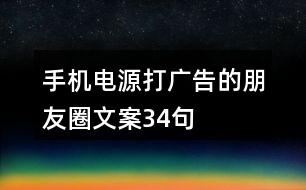 手机电源打广告的朋友圈文案34句